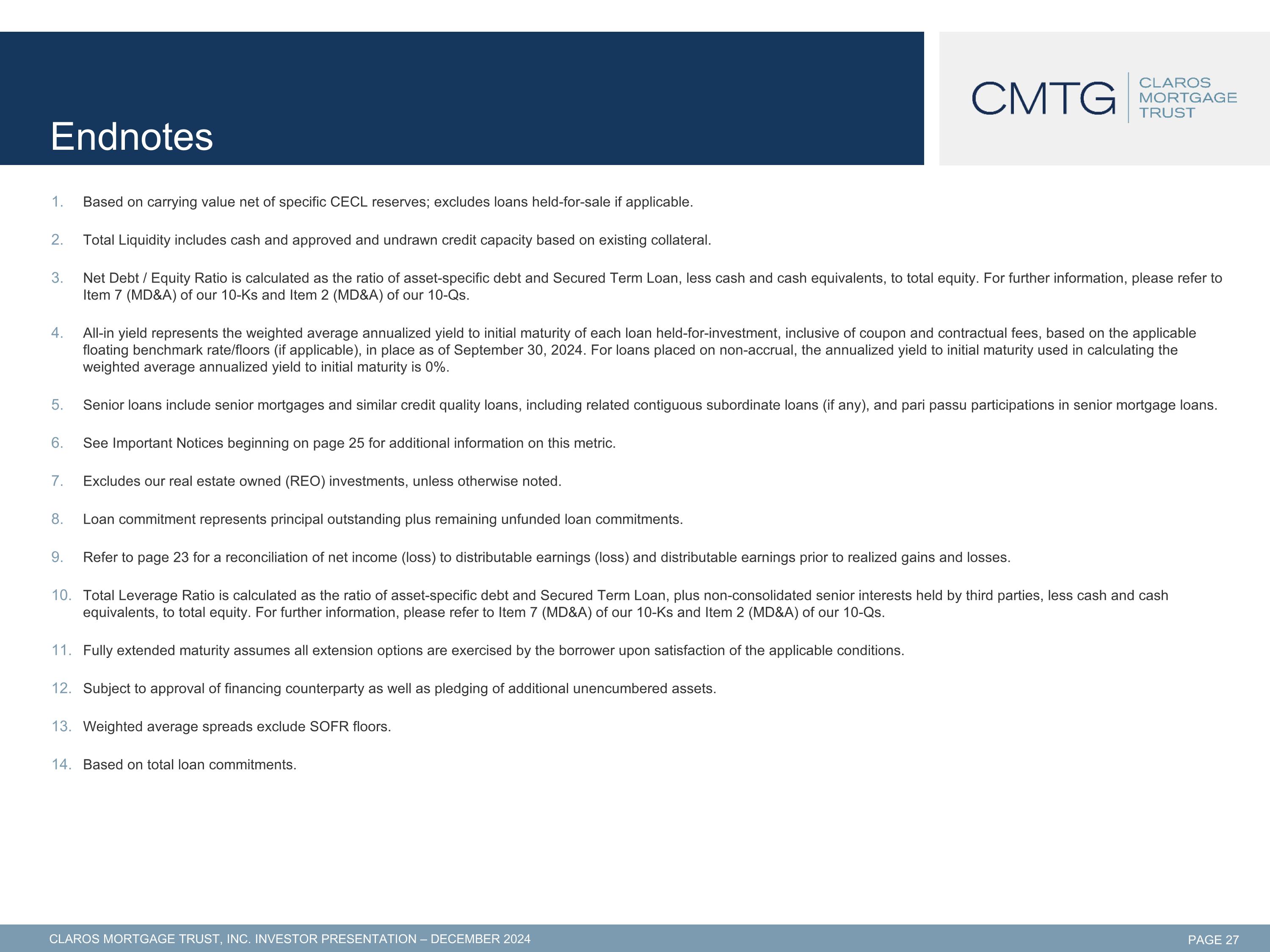 Endnotes

CMTG
CLAROS
MORTGAGE
TRUST

1. Based on carrying value net of specific CECL reserves; excludes loans held-for-sale if applicable.

2. Total Liquidity includes cash and approved and undrawn credit capacity based on existing collateral.

3. Net Debt / Equity Ratio is calculated as the ratio of asset-specific debt and Secured Term Loan, less cash and cash equivalents, to total equity. For further information, please refer to Item 7 (MD&A) of our 10-Ks and Item 2 (MD&A) of our 10-Qs.

4. All-in yield represents the weighted average annualized yield to initial maturity of each loan held-for-investment, inclusive of coupon and contractual fees, based on the applicable floating benchmark rate/floors (if applicable), in place as of September 30, 2024. For loans placed on non-accrual, the annualized yield to initial maturity used in calculating the weighted average annualized yield to initial maturity is 0%.

5. Senior loans include senior mortgages and similar credit quality loans, including related contiguous subordinate loans (if any), and pari passu participations in senior mortgage loans.

6. See Important Notices beginning on page 25 for additional information on this metric.

7. Excludes our real estate owned (REO) investments, unless otherwise noted.

8. Loan commitment represents principal outstanding plus remaining unfunded loan commitments.

9. Refer to page 23 for a reconciliation of net income (loss) to distributable earnings (loss) and distributable earnings prior to realized gains and losses.

10. Total Leverage Ratio is calculated as the ratio of asset-specific debt and Secured Term Loan, plus non-consolidated senior interests held by third parties, less cash and cash equivalents, to total equity. For further information, please refer to Item 7 (MD&A) of our 10-Ks and Item 2 (MD&A) of our 10-Qs.

11. Fully extended maturity assumes all extension options are exercised by the borrower upon satisfaction of the applicable conditions.

12. Subject to approval of financing counterparty as well as pledging of additional unencumbered assets.

13. Weighted average spreads exclude SOFR floors.

14. Based on total loan commitments.

CLAROS MORTGAGE TRUST, INC. INVESTOR PRESENTATION – DECEMBER 2024

PAGE 27